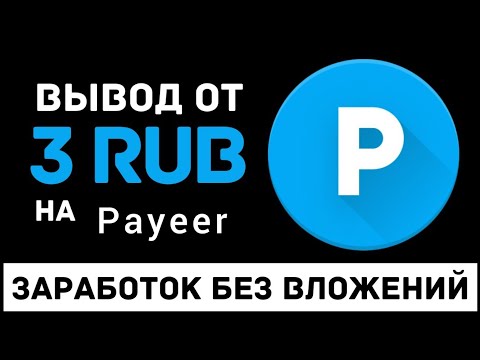 ВЫВОД ОТ
3 RUB
НА Payeer

P

ЗАРАБОТОК БЕЗ ВЛОЖЕНИЙ